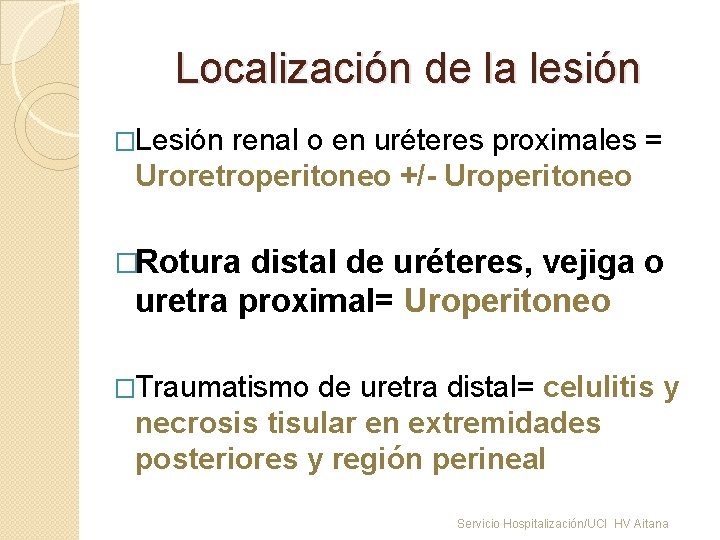 Localización de la lesión

□Lesión renal o en uréteres proximales = Uroretroperitoneo +/- Uroperitoneo

□Rotura distal de uréteres, vejiga o uretra proximal= Uroperitoneo

□Traumatismo de uretra distal= celulitis y necrosis tisular en extremidades posteriores y región perineal

Servicio Hospitalización/UCI HV Aitana